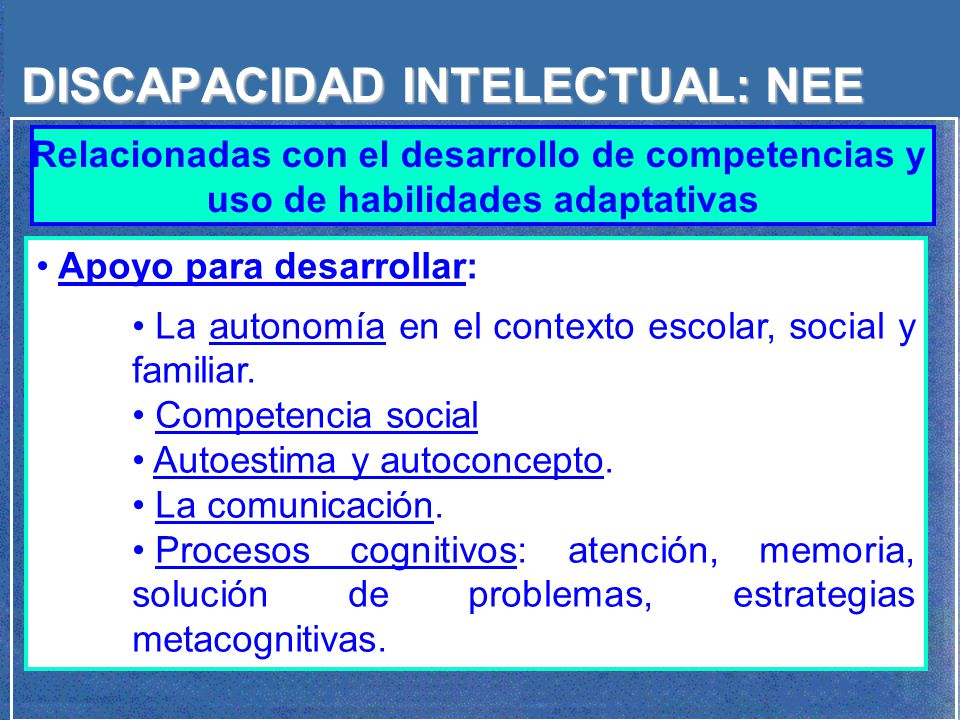 DISCAPACIDAD INTELECTUAL: NEE

Relacionadas con el desarrollo de competencias y uso de habilidades adaptativas

• Apoyo para desarrollar:

• La autonomía en el contexto escolar, social y familiar.
• Competencia social
• Autoestima y autoconcepto.
• La comunicación.
• Procesos cognitivos: atención, memoria, solución de problemas, estrategias metacognitivas.